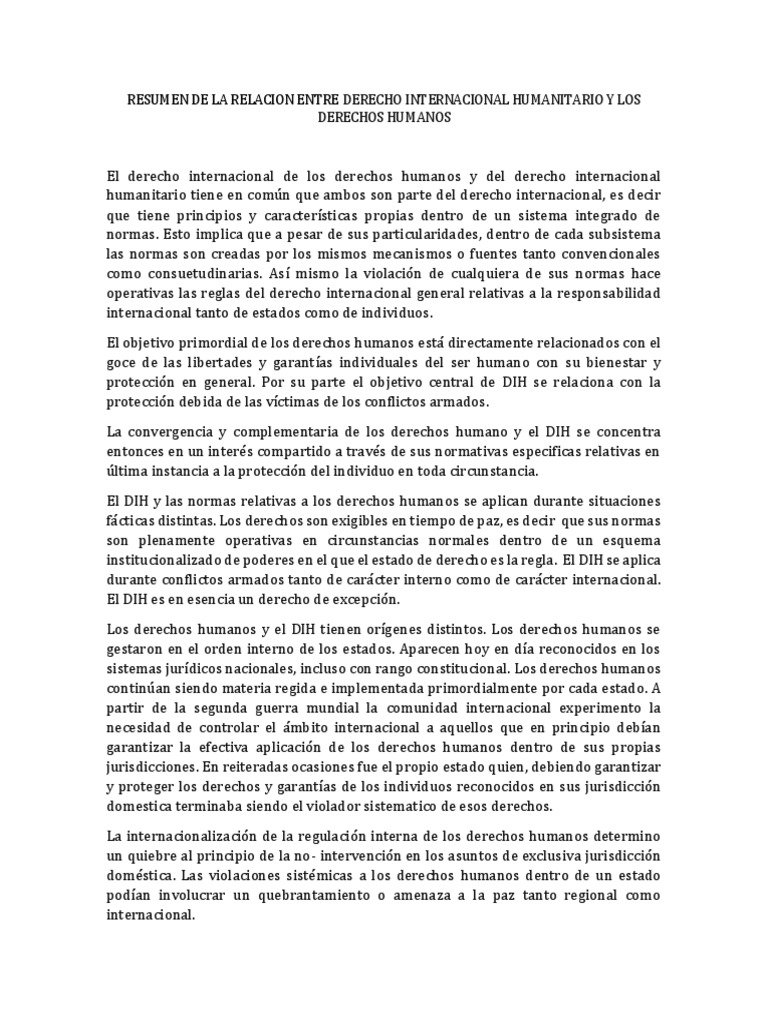 RESUMEN DE LA RELACION ENTRE DERECHO INTERNACIONAL HUMANITARIO Y LOS DERECHOS HUMANOS

El derecho internacional de los derechos humanos y del derecho internacional humanitario tiene en común que ambos son parte del derecho internacional, es decir que tiene principios y características propias dentro de un sistema integrado de normas. Esto implica que a pesar de sus particularidades, dentro de cada subsistema las normas son creadas por los mismos mecanismos o fuentes tanto convencionales como consuetudinarias. Así mismo la violación de cualquiera de sus normas hace operativas las reglas del derecho internacional general relativas a la responsabilidad internacional tanto de estados como de individuos.

El objetivo primordial de los derechos humanos está directamente relacionados con el goce de las libertades y garantías individuales del ser humano con su bienestar y protección en general. Por su parte el objetivo central de DIH se relaciona con la protección debida de las víctimas de los conflictos armados.

La convergencia y complementaria de los derechos humano y el DIH se concentra entonces en un interés compartido a través de sus normativas especificas relativas en última instancia a la protección del individuo en toda circunstancia.

El DIH y las normas relativas a los derechos humanos se aplican durante situaciones fácticas distintas. Los derechos son exigibles en tiempo de paz, es decir que sus normas son plenamente operativas en circunstancias normales dentro de un esquema institucionalizado de poderes en el que el estado de derecho es la regla. El DIH se aplica durante conflictos armados tanto de carácter interno como de carácter internacional. El DIH es en esencia un derecho de excepción.

Los derechos humanos y el DIH tienen orígenes distintos. Los derechos humanos se gestaron en el orden interno de los estados. Aparecen hoy en día reconocidos en los sistemas jurídicos nacionales, incluso con rango constitucional. Los derechos humanos continúan siendo materia regida e implementada primordialmente por cada estado. A partir de la segunda guerra mundial la comunidad internacional experimento la necesidad de controlar el ámbito internacional a aquellos que en principio debían garantizar la efectiva aplicación de los derechos humanos dentro de sus propias jurisdicciones. En reiteradas ocasiones fue el propio estado quien, debiendo garantizar y proteger los derechos y garantías de los individuos reconocidos en sus jurisdicción domestica terminaba siendo el violador sistematico de esos derechos.

La internacionalización de la regulación interna de los derechos humanos determino un quiebre al principio de la no- intervención en los asuntos de exclusiva jurisdicción doméstica. Las violaciones sistémicas a los derechos humanos dentro de un estado podían involucrar un quebrantamiento o amenaza a la paz tanto regional como internacional.